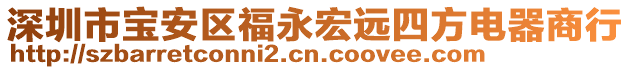 深圳市宝安区福永宏远四方电器商行
http://szbarretconni2.cn.coovee.com